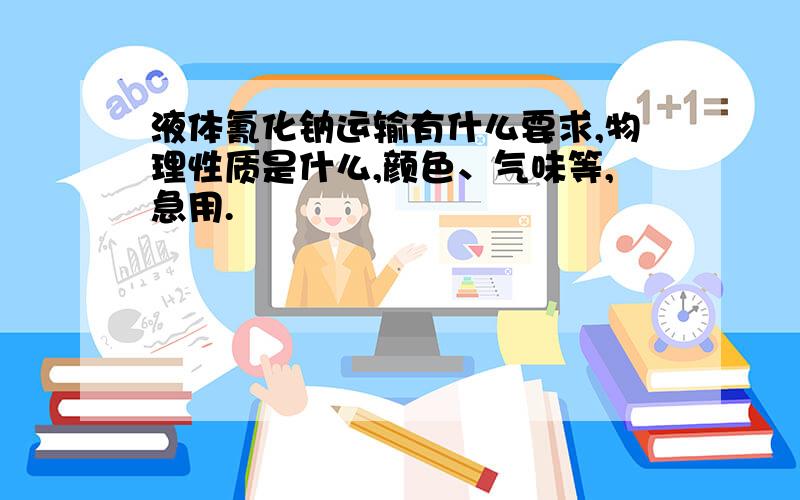 abc

1+1=

液体氰化钠运输有什么要求,物理性质是什么,颜色、气味等,急用.